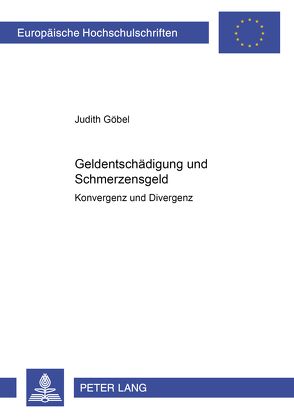 Europäische Hochschulschriften

Judith Göbel

Geldentschädigung und Schmerzensgeld

Konvergenz und Divergenz

PETER LANG